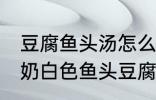 豆腐鱼头汤怎么
奶白色鱼头豆腐